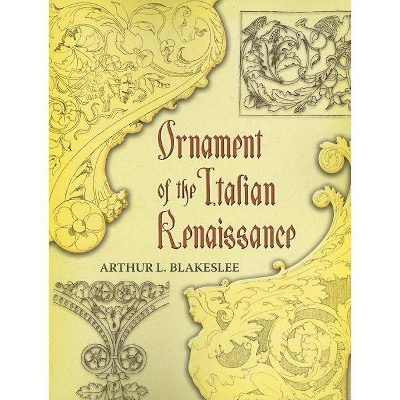 Ornament of the Italian Renaissance

ARTHUR L. BLAKESLEE